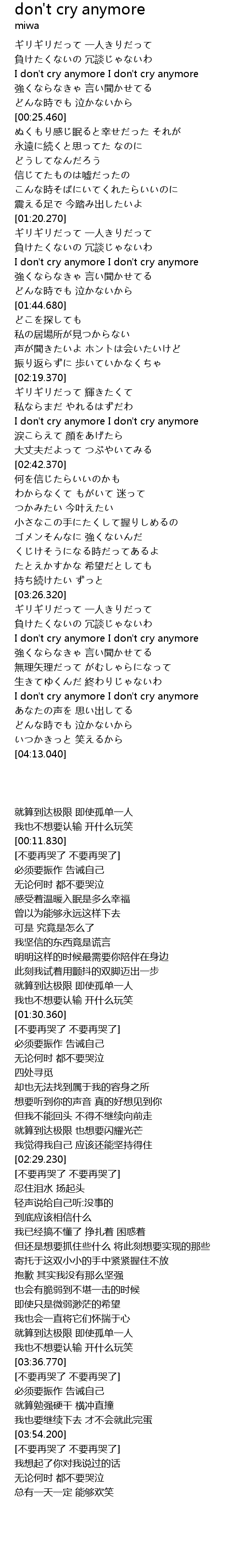 don't cry anymore
miwa

ギリギリだって 一人きりだって
負けたくないの 冗談じゃないわ
I don't cry anymore I don't cry anymore
強くならなきゃ 言い聞かせてる
どんな時でも 泣かないから
[00:25.460]
ぬくもり感じ眠ると幸せだった それが
永遠に続くと思ってた なのに
どうしてなんだろう
信じてたものは嘘だったの
こんな時そばにいてくれたらいいのに
震える足で 今踏み出したいよ
[01:20.270]
ギリギリだって 一人きりだって
負けたくないの 冗談じゃないわ
I don't cry anymore I don't cry anymore
強くならなきゃ 言い聞かせてる
どんな時でも 泣かないから
[01:44.680]
どこを探しても
私の居場所が見つからない
声が聞きたいよ ホントは会いたいけど
振り返らずに 歩いていかなくちゃ
[02:19.370]
ギリギリだって 輝きたくて
私ならまだ やれるはずだわ
I don't cry anymore I don't cry anymore
涙こらえて 顔をあげたら
大丈夫だよって つぶやいてみる
[02:42.370]
何を信じたらいいのかも
わからなくて もがいて 迷って
つかみたい 今叶えたい
小さなこの手にたくして握りしめるの
ゴメンそんなに 強くないんだ
くじけそうになる時だってあるよ
たとえかすかな 希望だとしても
持ち続けたい ずっと
[03:26.320]
ギリギリだって 一人きりだって
負けたくないの 冗談じゃないわ
I don't cry anymore I don't cry anymore
強くならなきゃ 言い聞かせてる
無理矢理だって がむしゃらになって
生きてゆくんだ 終わりじゃないわ
I don't cry anymore I don't cry anymore
あなたの声を 思い出してる
どんな時でも 泣かないから
いつかきっと 笑えるから
[04:13.040]

就算到达极限 即使孤单一人
我也不想要认输 开什么玩笑
[00:11.830]
[不要再哭了 不要再哭了]
必须要振作 告诫自己
无论何时 都不要哭泣
感受着温暖入眠是多么幸福
曾以为能够永远这样下去
可是 究竟是怎么了
我坚信的东西竟是谎言
明明这样的时候最需要你陪伴在身边
此刻我试着用颤抖的双脚迈出一步
就算到达极限 即使孤单一人
我也不想要认输 开什么玩笑
[01:30.360]
[不要再哭了 不要再哭了]
必须要振作 告诫自己
无论何时 都不要哭泣
四处寻觅
却也无法找到属于我的容身之所
想要听到你的声音 真的好想见到你
但我不能回头 不得不继续向前走
就算到达极限 也想要闪耀光芒
我觉得我自己 应该还能坚持得住
[02:29.230]
[不要再哭了 不要再哭了]
忍住泪水 扬起头
轻声说给自己听:没事的
到底应该相信什么
我已经搞不懂了 挣扎着 困惑着
但还是想要抓住些什么 将此刻想要实现的那些
寄托于这双小小的手中紧紧握住不放
抱歉 其实我没有那么坚强
也会有脆弱到不堪一击的时候
即使只是微弱渺茫的希望
我也会一直将它们怀揣于心
就算到达极限 即使孤单一人
我也不想要认输 开什么玩笑
[03:36.770]
[不要再哭了 不要再哭了]
必须要振作 告诫自己
就算勉强硬干 横冲直撞
我也要继续下去 才不会就此完蛋
[03:54.200]
[不要再哭了 不要再哭了]
我想起了你对我说过的话
无论何时 都不要哭泣
总有一天一定 能够欢笑